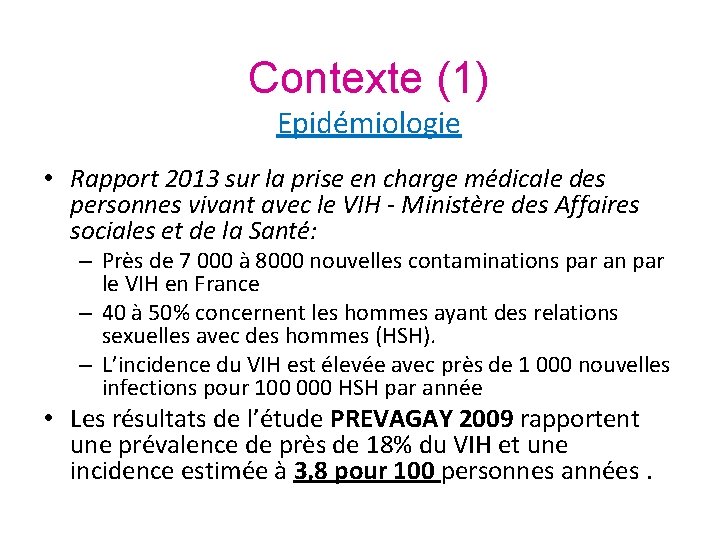 Contexte (1)
Epidémiologie

• Rapport 2013 sur la prise en charge médicale des personnes vivant avec le VIH - Ministère des Affaires sociales et de la Santé:
– Près de 7 000 à 8000 nouvelles contaminations par an par le VIH en France
– 40 à 50% concernent les hommes ayant des relations sexuelles avec des hommes (HSH).
– L'incidence du VIH est élevée avec près de 1 000 nouvelles infections pour 100 000 HSH par année
• Les résultats de l'étude PREVAGAY 2009 rapportent une prévalence de près de 18% du VIH et une incidence estimée à 3,8 pour 100 personnes années .